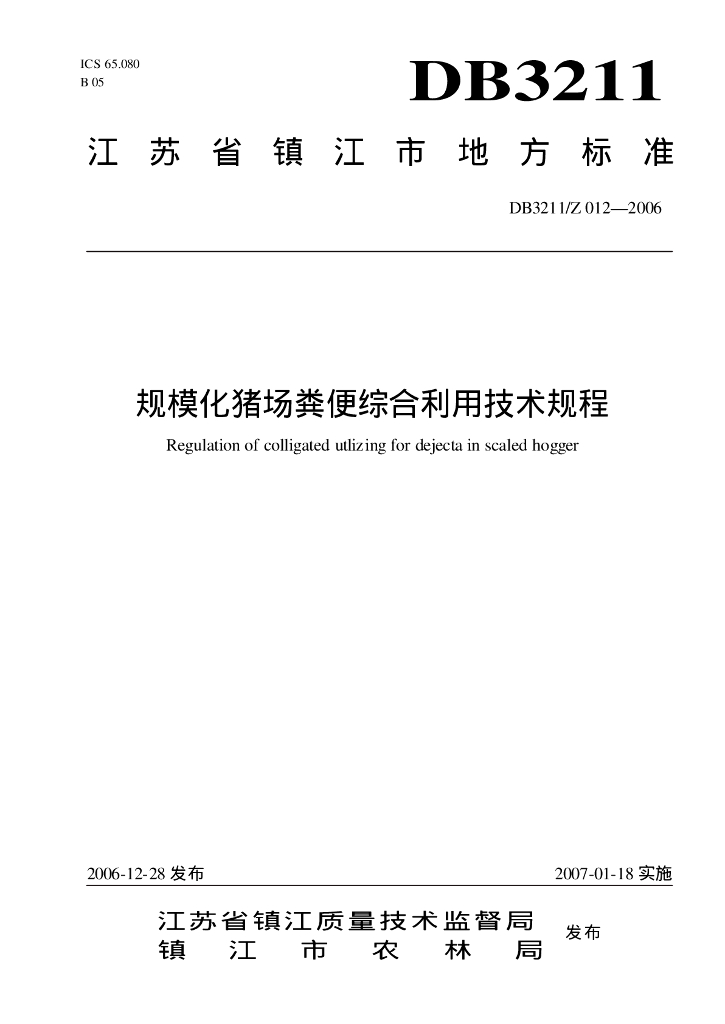 ICS 65.080
B 05

DB3211

江苏省镇江市地方标准

DB3211/Z 012—2006

规模化猪场粪便综合利用技术规程

Regulation of colligated utlizing for dejecta in scaled hogger

2006-12-28 发布

2007-01-18 实施

江苏省镇江质量技术监督局
镇江市农林局

发布